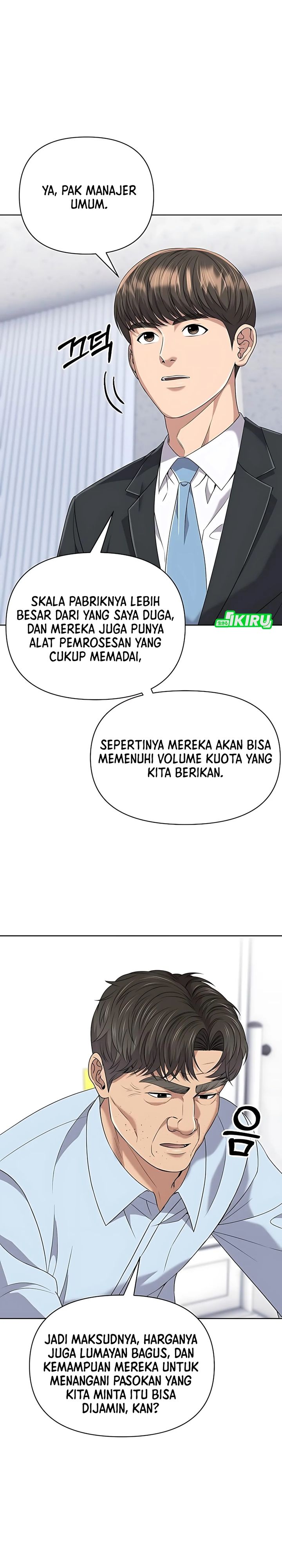 YA, PAK MANAJER UMUM.

끄덕

SKALA PABRIKNYA LEBIH BESAR DARI YANG SAYA DUGA, DAN MEREKA JUGA PUNYA ALAT PEMROSESAN YANG CUKUP MEMADAI,

IKIRU

SEPERTINYA MEREKA AKAN BISA MEMENUHI VOLUME KUOTA YANG KITA BERIKAN.

음

JADI MAKSUDNYA, HARGANYA JUGA LUMAYAN BAGUS, DAN KEMAMPUAN MEREKA UNTUK MENANGANI PASOKAN YANG KITA MINTA ITU BISA DIJAMIN, KAN?